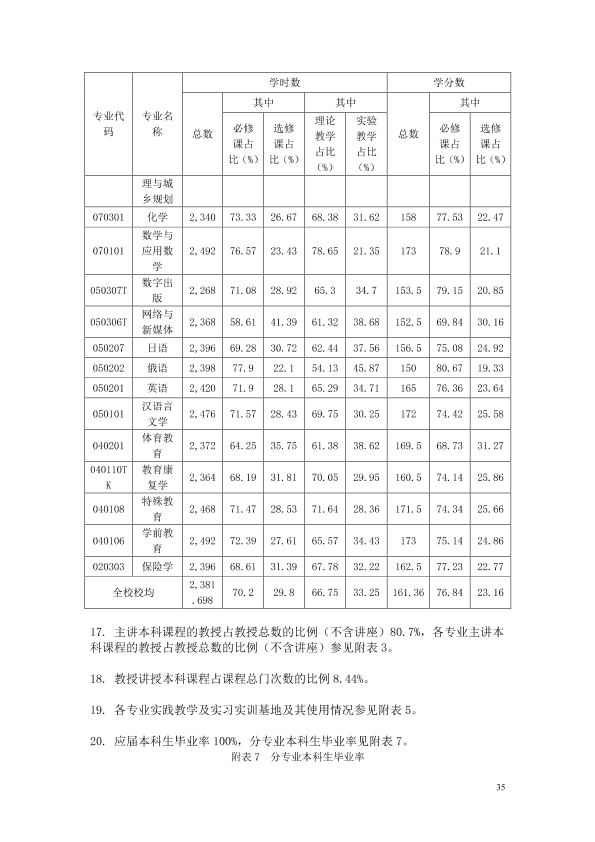 | 专业代码 | 专业名称 | 学时数 |  |  |  |  | 学分数 |  |  |
|---|---|---|---|---|---|---|---|---|---|
|  |  | 总数 | 其中 |  | 其中 |  | 总数 | 其中 |  |
|  |  |  | 必修课占比（%） | 选修课占比（%） | 理论教学占比（%） | 实验教学占比（%） |  | 必修课占比（%） | 选修课占比（%） |
|  | 理与城乡规划 |  |  |  |  |  |  |  |  |
| 070301 | 化学 | 2,340 | 73.33 | 26.67 | 68.38 | 31.62 | 158 | 77.53 | 22.47 |
| 070101 | 数学与应用数学 | 2,492 | 76.57 | 23.43 | 78.65 | 21.35 | 173 | 78.9 | 21.1 |
| 050307T | 数字出版 | 2,268 | 71.08 | 28.92 | 65.3 | 34.7 | 153.5 | 79.15 | 20.85 |
| 050306T | 网络与新媒体 | 2,368 | 58.61 | 41.39 | 61.32 | 38.68 | 152.5 | 69.84 | 30.16 |
| 050207 | 日语 | 2,396 | 69.28 | 30.72 | 62.44 | 37.56 | 156.5 | 75.08 | 24.92 |
| 050202 | 俄语 | 2,398 | 77.9 | 22.1 | 54.13 | 45.87 | 150 | 80.67 | 19.33 |
| 050201 | 英语 | 2,420 | 71.9 | 28.1 | 65.29 | 34.71 | 165 | 76.36 | 23.64 |
| 050101 | 汉语言文学 | 2,476 | 71.57 | 28.43 | 69.75 | 30.25 | 172 | 74.42 | 25.58 |
| 040201 | 体育教育 | 2,372 | 64.25 | 35.75 | 61.38 | 38.62 | 169.5 | 68.73 | 31.27 |
| 040110TK | 教育康复学 | 2,364 | 68.19 | 31.81 | 70.05 | 29.95 | 160.5 | 74.14 | 25.86 |
| 040108 | 特殊教育 | 2,468 | 71.47 | 28.53 | 71.64 | 28.36 | 171.5 | 74.34 | 25.66 |
| 040106 | 学前教育 | 2,492 | 72.39 | 27.61 | 65.57 | 34.43 | 173 | 75.14 | 24.86 |
| 020303 | 保险学 | 2,396 | 68.61 | 31.39 | 67.78 | 32.22 | 162.5 | 77.23 | 22.77 |
| 全校校均 |  | 2,381.698 | 70.2 | 29.8 | 66.75 | 33.25 | 161.36 | 76.84 | 23.16 |

17. 主讲本科课程的教授占教授总数的比例（不含讲座）80.7%，各专业主讲本科课程的教授占教授总数的比例（不含讲座）参见附表3。

18. 教授讲授本科课程占课程总门次数的比例8.44%。

19. 各专业实践教学及实习实训基地及其使用情况参见附表5。

20. 应届本科生毕业率100%，分专业本科生毕业率见附表7。

附表7 分专业本科生毕业率

35